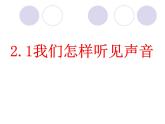 2.1我们怎样听见声音